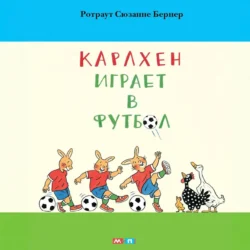 Ротраут Сюзанне Бернер

КАРЛХЕН
ИГРАЕТ
В
ФУТБОЛ

МИФ